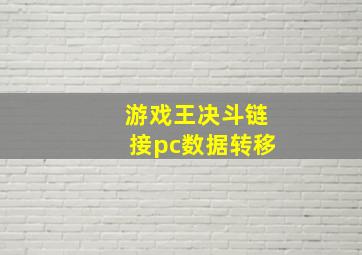 游戏王决斗链接pc数据转移